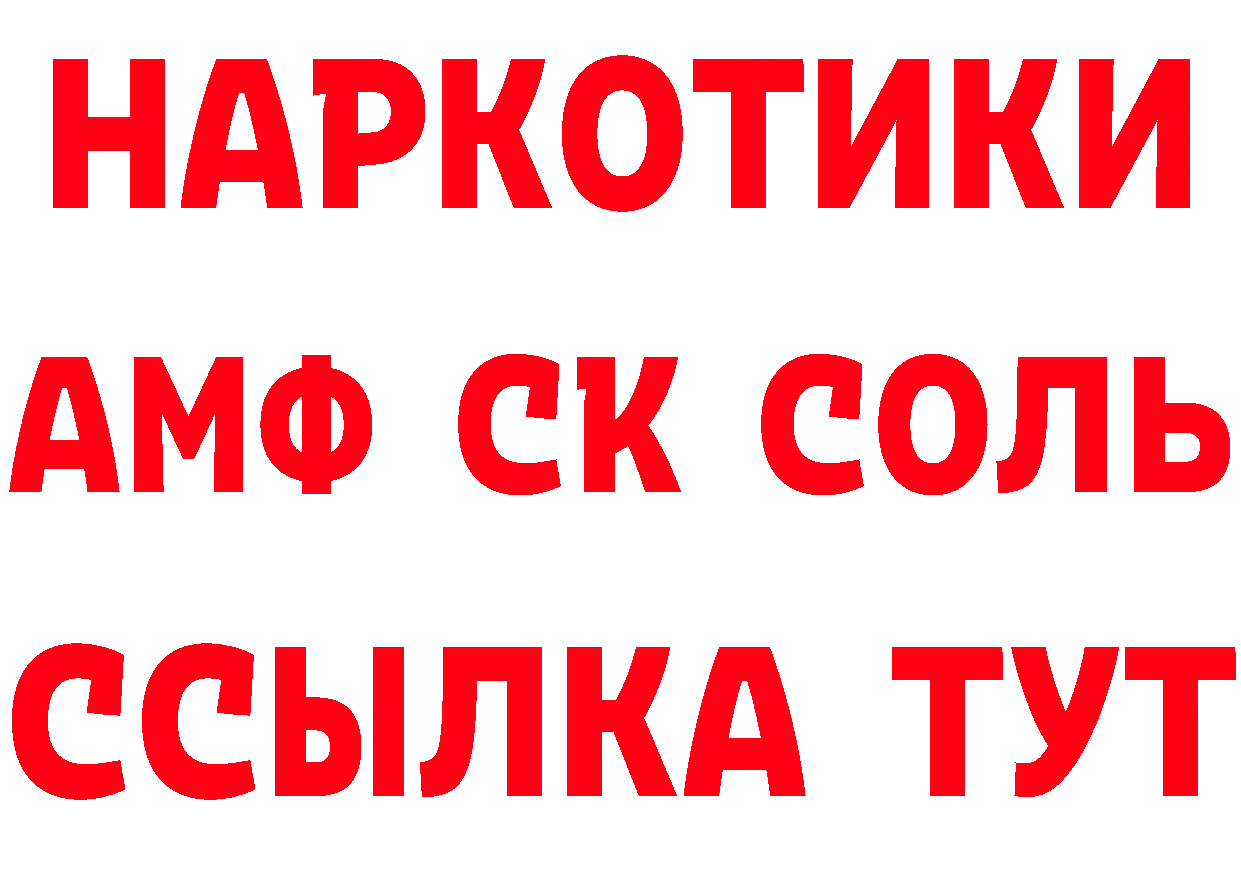 НАРКОТИКИ

АМФ СК СОЛЬ

ССЫЛКА ТУТ